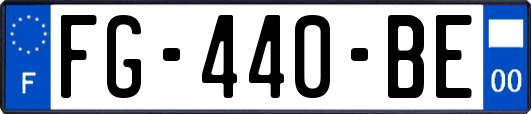 F
FG-440-BE
00